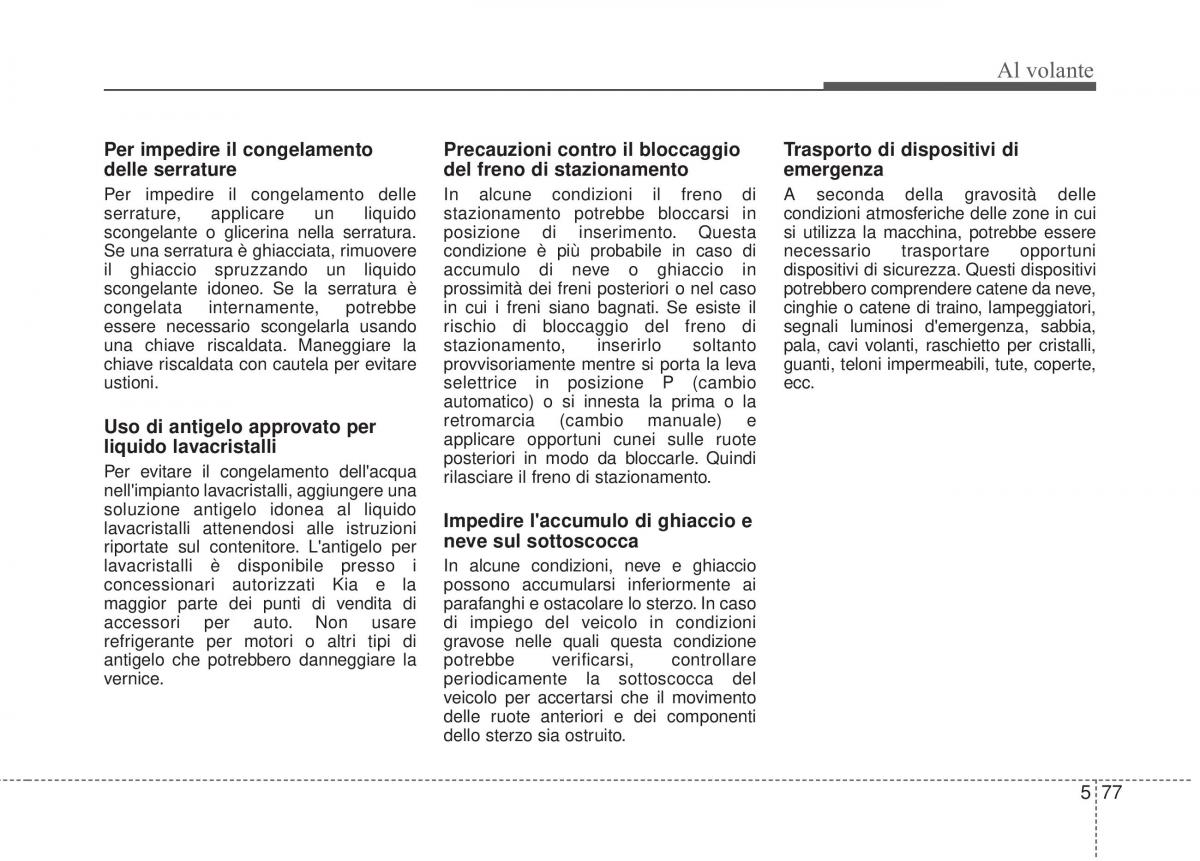 Al volante

Per impedire il congelamento delle serrature
Per impedire il congelamento delle serrature, applicare un liquido scongelante o glicerina nella serratura. Se una serratura è ghiacciata, rimuovere il ghiaccio spruzzando un liquido scongelante idoneo. Se la serratura è congelata internamente, potrebbe essere necessario scongelarla usando una chiave riscaldata. Maneggiare la chiave riscaldata con cautela per evitare ustioni.

Uso di antigelo approvato per liquido lavacristalli
Per evitare il congelamento dell'acqua nell'impianto lavacristalli, aggiungere una soluzione antigelo idonea al liquido lavacristalli attenendosi alle istruzioni riportate sul contenitore. L'antigelo per lavacristalli è disponibile presso i concessionari autorizzati Kia e la maggior parte dei punti di vendita di accessori per auto. Non usare refrigerante per motori o altri tipi di antigelo che potrebbero danneggiare la vernice.

Precauzioni contro il bloccaggio del freno di stazionamento
In alcune condizioni il freno di stazionamento potrebbe bloccarsi in posizione di inserimento. Questa condizione è più probabile in caso di accumulo di neve o ghiaccio in prossimità dei freni posteriori o nel caso in cui i freni siano bagnati. Se esiste il rischio di bloccaggio del freno di stazionamento, inserirlo soltanto provvisoriamente mentre si porta la leva selettrice in posizione P (cambio automatico) o si innesta la prima o la retromarcia (cambio manuale) e applicare opportuni cunei sulle ruote posteriori in modo da bloccarle. Quindi rilasciare il freno di stazionamento.

Impedire l'accumulo di ghiaccio e neve sul sottoscocca
In alcune condizioni, neve e ghiaccio possono accumularsi inferiormente ai parafanghi e ostacolare lo sterzo. In caso di impiego del veicolo in condizioni gravose nelle quali questa condizione potrebbe verificarsi, controllare periodicamente la sottoscocca del veicolo per accertarsi che il movimento delle ruote anteriori e dei componenti dello sterzo sia ostruito.

Trasporto di dispositivi di emergenza
A seconda della gravosità delle condizioni atmosferiche delle zone in cui si utilizza la macchina, potrebbe essere necessario trasportare opportuni dispositivi di sicurezza. Questi dispositivi potrebbero comprendere catene da neve, cinghie o catene di traino, lampeggiatori, segnali luminosi d'emergenza, sabbia, pala, cavi volanti, raschietto per cristalli, guanti, teloni impermeabili, tute, coperte, ecc.

5 77